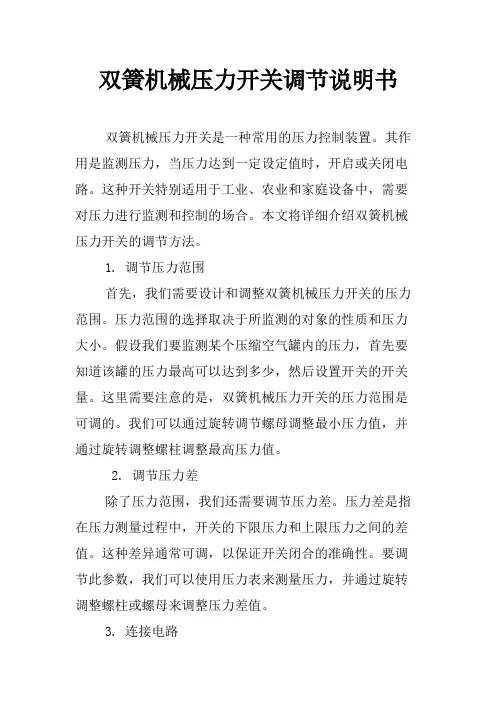 双簧机械压力开关调节说明书

双簧机械压力开关是一种常用的压力控制装置。其作用是监测压力，当压力达到一定设定值时，开启或关闭电路。这种开关特别适用于工业、农业和家庭设备中，需要对压力进行监测和控制的场合。本文将详细介绍双簧机械压力开关的调节方法。

1. 调节压力范围

首先，我们需要设计和调整双簧机械压力开关的压力范围。压力范围的选择取决于所监测的对象的性质和压力大小。假设我们要监测某个压缩空气罐内的压力，首先要知道该罐的压力最高可以达到多少，然后设置开关的开关量。这里需要注意的是，双簧机械压力开关的压力范围是可调的。我们可以通过旋转调节螺母调整最小压力值，并通过旋转调整螺柱调整最高压力值。

2. 调节压力差

除了压力范围，我们还需要调节压力差。压力差是指在压力测量过程中，开关的下限压力和上限压力之间的差值。这种差异通常可调，以保证开关闭合的准确性。要调节此参数，我们可以使用压力表来测量压力，并通过旋转调整螺柱或螺母来调整压力差值。

3. 连接电路